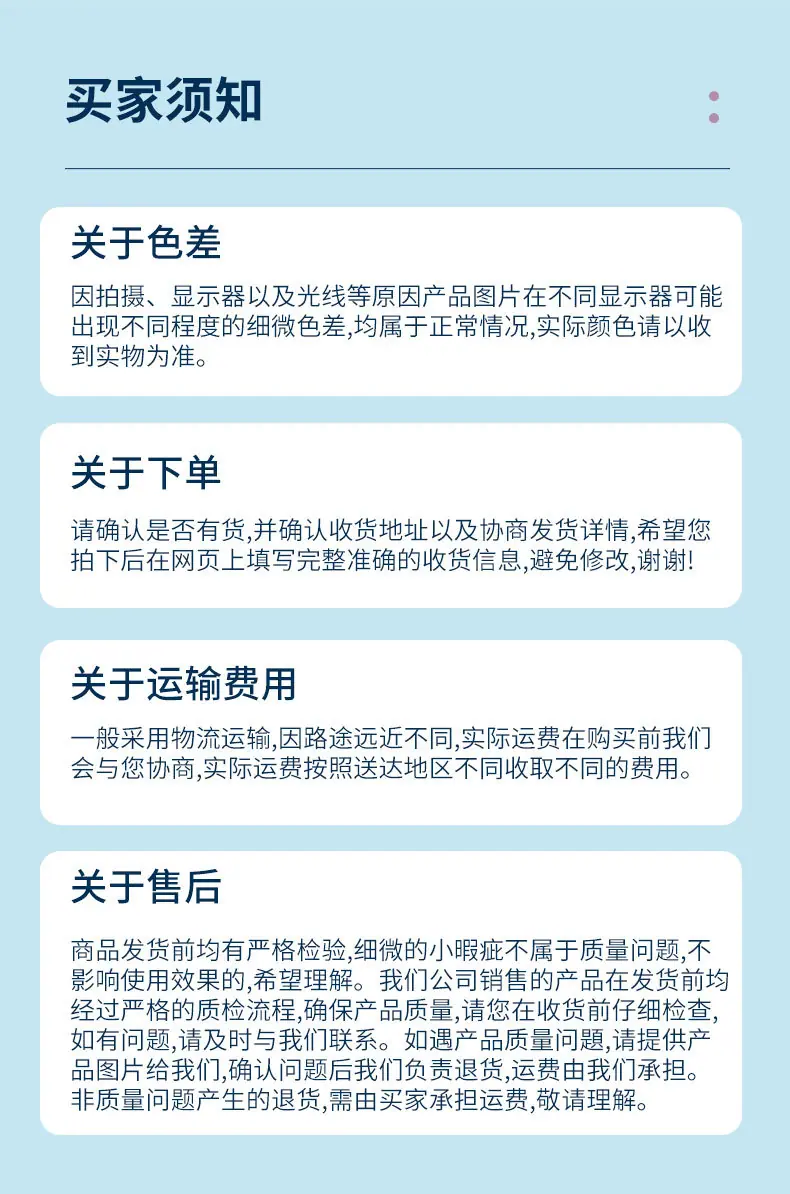 买家须知

关于色差

因拍摄、显示器以及光线等原因产品图片在不同显示器可能出现不同程度的细微色差,均属于正常情况,实际颜色请以收到实物为准。

关于下单

请确认是否有货,并确认收货地址以及协商发货详情,希望您拍下后在网页上填写完整准确的收货信息,避免修改,谢谢!

关于运输费用

一般采用物流运输,因路途远近不同,实际运费在购买前我们会与您协商,实际运费按照送达地区不同收取不同的费用。

关于售后

商品发货前均有严格检验,细微的小瑕疵不属于质量问题,不影响使用效果的,希望理解。我们公司销售的产品在发货前均经过严格的质检流程,确保产品质量,请您在收货前仔细检查,如有问题,请及时与我们联系。如遇产品质量问题,请提供产品图片给我们,确认问题后我们负责退货,运费由我们承担。非质量问题产生的退货,需由买家承担运费,敬请理解。